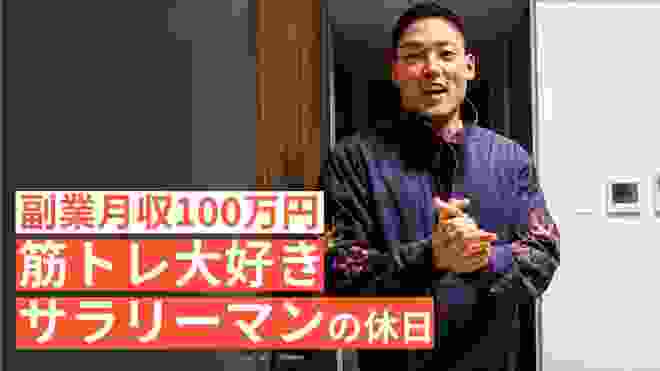 副業月収100万円
筋トレ大好き
サラリーマンの休日